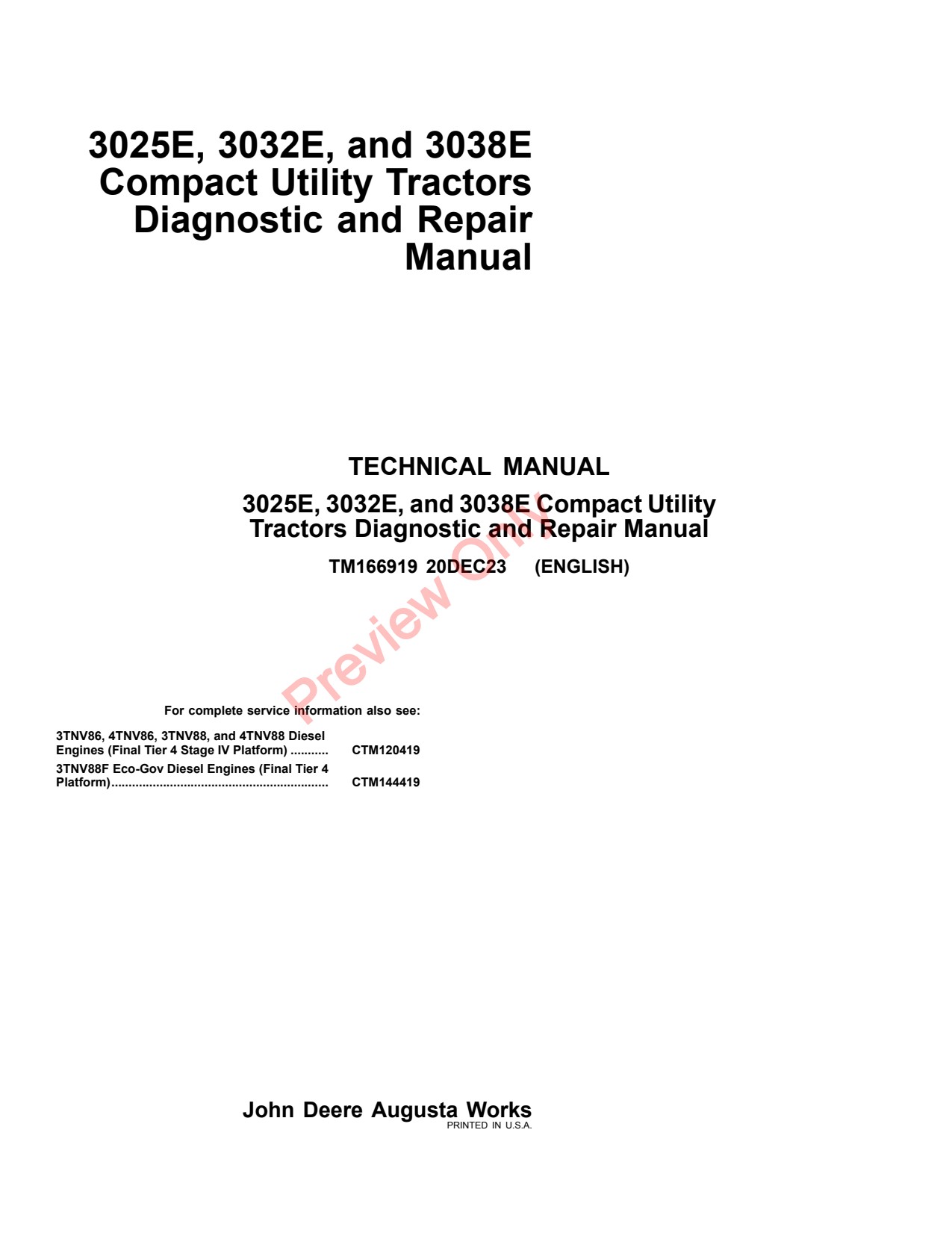 3025E, 3032E, and 3038E Compact Utility Tractors Diagnostic and Repair Manual

TECHNICAL MANUAL

3025E, 3032E, and 3038E Compact Utility Tractors Diagnostic and Repair Manual

TM166919 20DEC23 (ENGLISH)

For complete service information also see:

3TNV86, 4TNV86, 3TNV88, and 4TNV88 Diesel Engines (Final Tier 4 Stage IV Platform) CTM120419

3TNV88F Eco-Gov Diesel Engines (Final Tier 4 Platform) CTM144419

John Deere Augusta Works
PRINTED IN U.S.A.

Preview Only